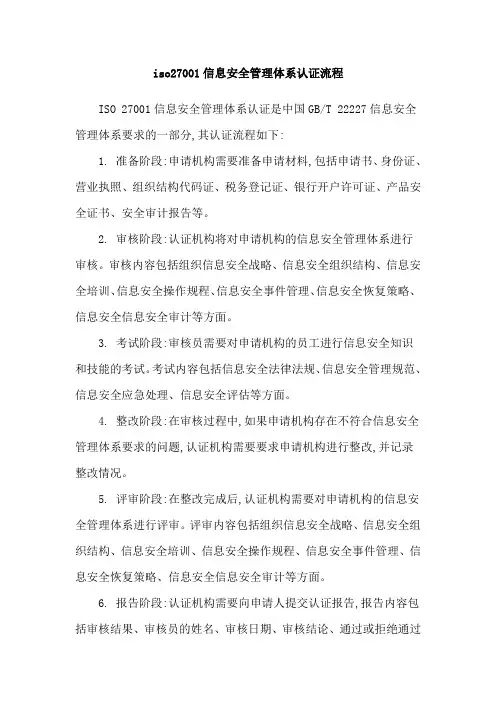 iso27001信息安全管理体系认证流程

ISO 27001信息安全管理体系认证是中国GB/T 22227信息安全管理体系要求的一部分,其认证流程如下:

1. 准备阶段:申请机构需要准备申请材料,包括申请书、身份证、营业执照、组织结构代码证、税务登记证、银行开户许可证、产品安全证书、安全审计报告等。

2. 审核阶段:认证机构将对申请机构的信息安全管理体系进行审核。审核内容包括组织信息安全战略、信息安全组织结构、信息安全培训、信息安全操作规程、信息安全事件管理、信息安全恢复策略、信息安全信息安全审计等方面。

3. 考试阶段:审核员需要对申请机构的员工进行信息安全知识和技能的考试。考试内容包括信息安全法律法规、信息安全管理规范、信息安全应急处理、信息安全评估等方面。

4. 整改阶段:在审核过程中,如果申请机构存在不符合信息安全管理体系要求的问题,认证机构需要要求申请机构进行整改,并记录整改情况。

5. 评审阶段:在整改完成后,认证机构需要对申请机构的信息安全管理体系进行评审。评审内容包括组织信息安全战略、信息安全组织结构、信息安全培训、信息安全操作规程、信息安全事件管理、信息安全恢复策略、信息安全信息安全审计等方面。

6. 报告阶段:认证机构需要向申请人提交认证报告,报告内容包括审核结果、审核员的姓名、审核日期、审核结论、通过或拒绝通过